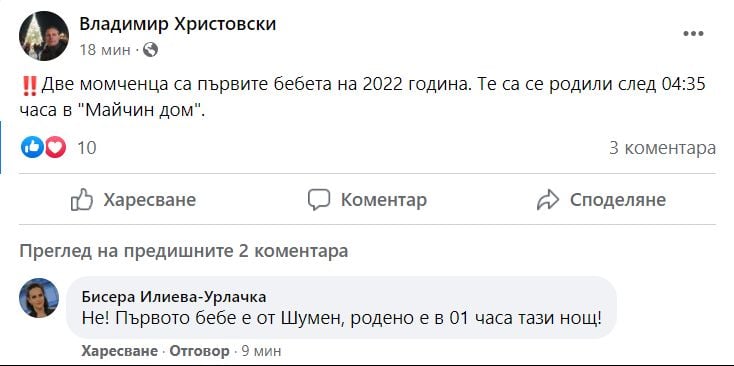 Владимир Христовски
18 мин ·

‼️Две момченца са първите бебета на 2022 година. Те са се родили след 04:35 часа в "Майчин дом".

10
3 коментара

Харесване
Коментар
Споделяне

Преглед на предишните 2 коментара

Бисера Илиева-Урлачка
Не! Първото бебе е от Шумен, родено е в 01 часа тази нощ!

Харесване · Отговор · 9 мин